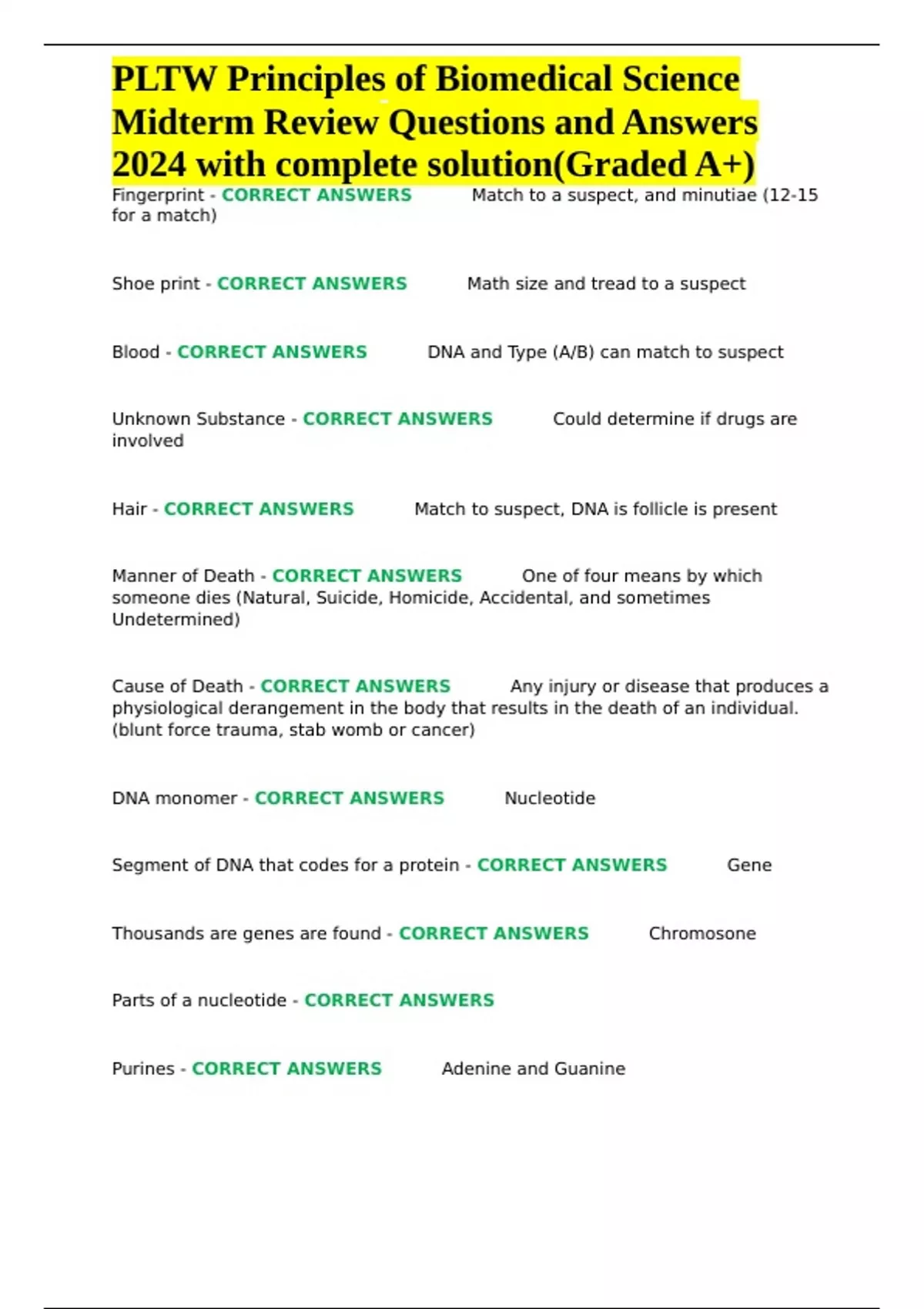 PLTW Principles of Biomedical Science Midterm Review Questions and Answers 2024 with complete solution(Graded A+)

Fingerprint - CORRECT ANSWERS Match to a suspect, and minutiae (12-15 for a match)

Shoe print - CORRECT ANSWERS Math size and tread to a suspect

Blood - CORRECT ANSWERS DNA and Type (A/B) can match to suspect

Unknown Substance - CORRECT ANSWERS Could determine if drugs are involved

Hair - CORRECT ANSWERS Match to suspect, DNA is follicle is present

Manner of Death - CORRECT ANSWERS One of four means by which someone dies (Natural, Suicide, Homicide, Accidental, and sometimes Undetermined)

Cause of Death - CORRECT ANSWERS Any injury or disease that produces a physiological derangement in the body that results in the death of an individual. (blunt force trauma, stab womb or cancer)

DNA monomer - CORRECT ANSWERS Nucleotide

Segment of DNA that codes for a protein - CORRECT ANSWERS Gene

Thousands are genes are found - CORRECT ANSWERS Chromosone

Parts of a nucleotide - CORRECT ANSWERS

Purines - CORRECT ANSWERS Adenine and Guanine